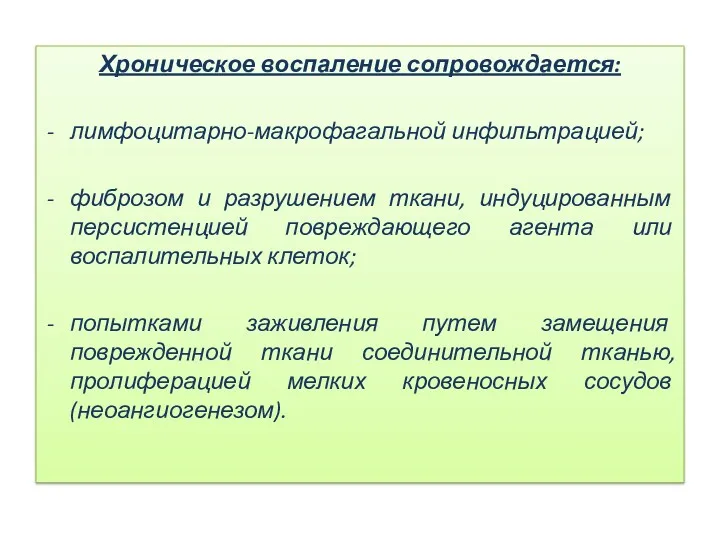 Хроническое воспаление сопровождается:

- лимфоцитарно-макрофагальной инфильтрацией;

- фиброзом и разрушением ткани, индуцированным персистенцией повреждающего агента или воспалительных клеток;

- попытками заживления путем замещения поврежденной ткани соединительной тканью, пролиферацией мелких кровеносных сосудов (неоангиогенезом).